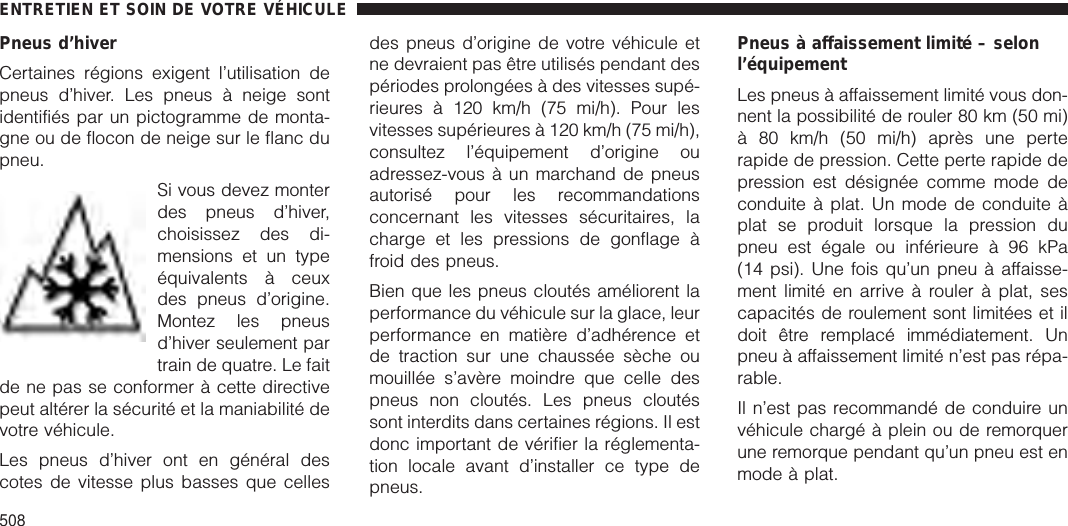 ENTRETIEN ET SOIN DE VOTRE VÉHICULE

Pneus d'hiver

Certaines régions exigent l'utilisation de pneus d'hiver. Les pneus à neige sont identifiés par un pictogramme de montagne ou de flocon de neige sur le flanc du pneu.

Si vous devez monter des pneus d'hiver, choisissez des dimensions et un type équivalents à ceux des pneus d'origine. Montez les pneus d'hiver seulement par train de quatre. Le fait de ne pas se conformer à cette directive peut altérer la sécurité et la maniabilité de votre véhicule.

Les pneus d'hiver ont en général des cotes de vitesse plus basses que celles des pneus d'origine de votre véhicule et ne devraient pas être utilisés pendant des périodes prolongées à des vitesses supérieures à 120 km/h (75 mi/h). Pour les vitesses supérieures à 120 km/h (75 mi/h), consultez l'équipement d'origine ou adressez-vous à un marchand de pneus autorisé pour les recommandations concernant les vitesses sécuritaires, la charge et les pressions de gonflage à froid des pneus.

Bien que les pneus cloutés améliorent la performance du véhicule sur la glace, leur performance en matière d'adhérence et de traction sur une chaussée sèche ou mouillée s'avère moindre que celle des pneus non cloutés. Les pneus cloutés sont interdits dans certaines régions. Il est donc important de vérifier la réglementation locale avant d'installer ce type de pneus.

Pneus à affaissement limité – selon l'équipement

Les pneus à affaissement limité vous donnent la possibilité de rouler 80 km (50 mi) à 80 km/h (50 mi/h) après une perte rapide de pression. Cette perte rapide de pression est désignée comme mode de conduite à plat. Un mode de conduite à plat se produit lorsque la pression du pneu est égale ou inférieure à 96 kPa (14 psi). Une fois qu'un pneu à affaissement limité en arrive à rouler à plat, ses capacités de roulement sont limitées et il doit être remplacé immédiatement. Un pneu à affaissement limité n'est pas réparable.

Il n'est pas recommandé de conduire un véhicule chargé à plein ou de remorquer une remorque pendant qu'un pneu est en mode à plat.

508